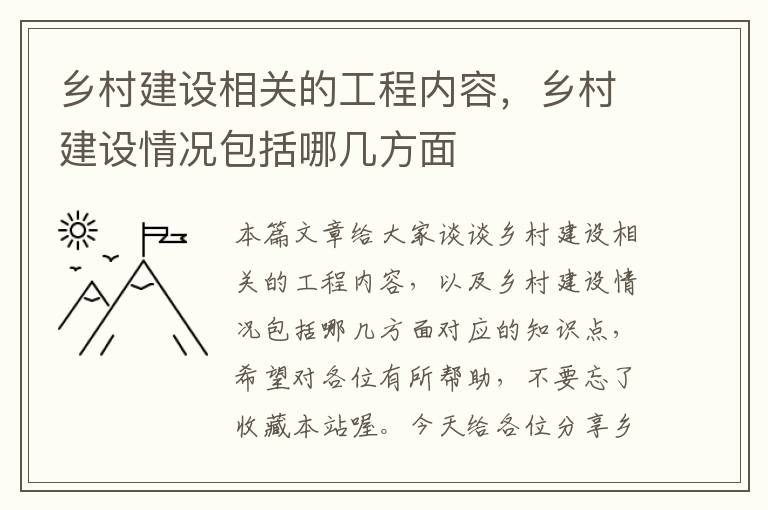 乡村建设相关的工程内容，乡村建设情况包括哪几方面

本篇文章给大家谈谈乡村建设相关的工程内容，以及乡村建设情况包括哪几方面对应的知识点，希望对各位有所帮助，不要忘了收藏本站喔。今天给各位分享乡